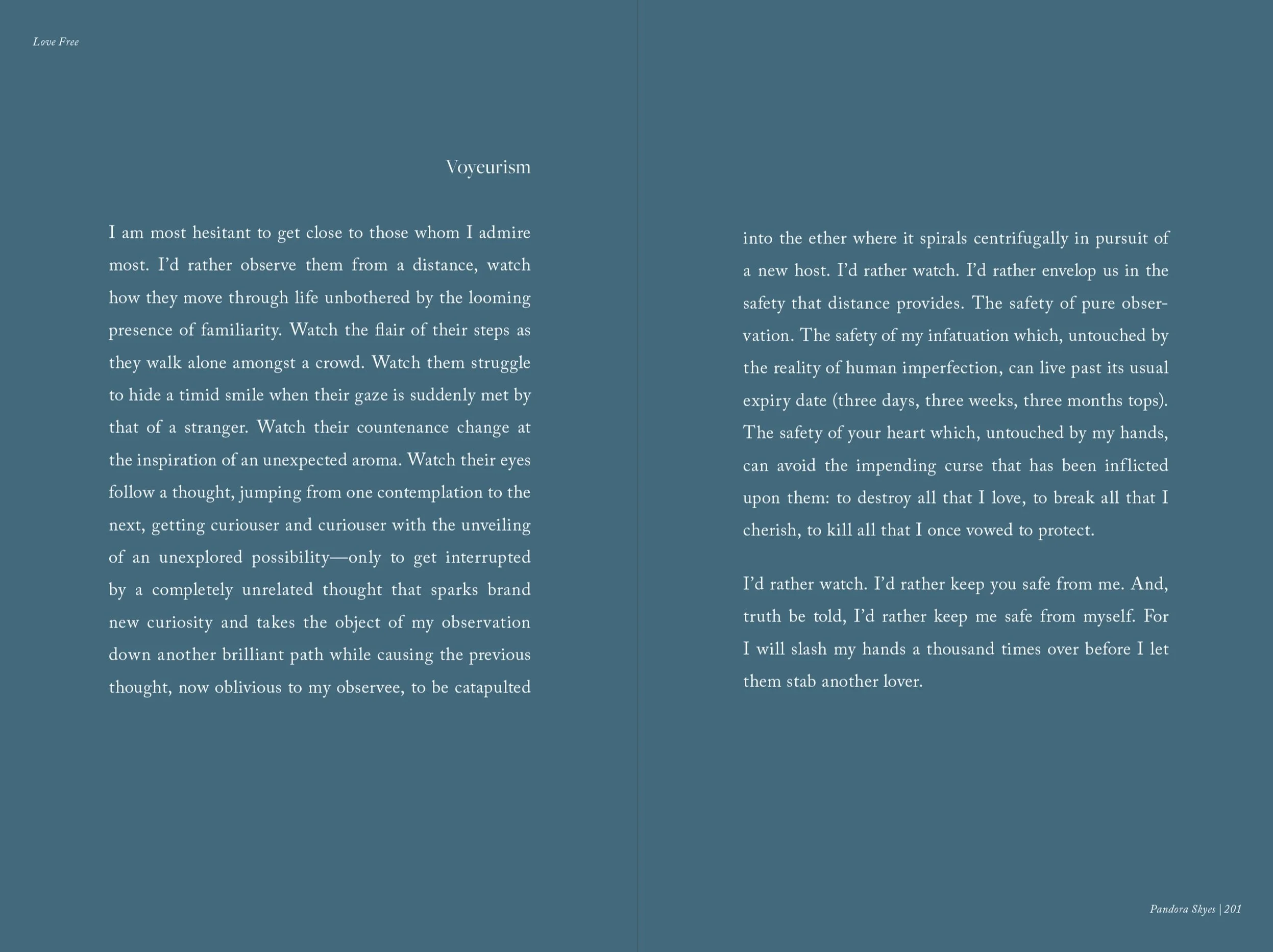 Love Free

Voyeurism

I am most hesitant to get close to those whom I admire most. I'd rather observe them from a distance, watch how they move through life unbothered by the looming presence of familiarity. Watch the flair of their steps as they walk alone amongst a crowd. Watch them struggle to hide a timid smile when their gaze is suddenly met by that of a stranger. Watch their countenance change at the inspiration of an unexpected aroma. Watch their eyes follow a thought, jumping from one contemplation to the next, getting curiouser and curiouser with the unveiling of an unexplored possibility—only to get interrupted by a completely unrelated thought that sparks brand new curiosity and takes the object of my observation down another brilliant path while causing the previous thought, now oblivious to my observee, to be catapulted into the ether where it spirals centrifugally in pursuit of a new host. I'd rather watch. I'd rather envelop us in the safety that distance provides. The safety of pure observation. The safety of my infatuation which, untouched by the reality of human imperfection, can live past its usual expiry date (three days, three weeks, three months tops). The safety of your heart which, untouched by my hands, can avoid the impending curse that has been inflicted upon them: to destroy all that I love, to break all that I cherish, to kill all that I once vowed to protect.

I'd rather watch. I'd rather keep you safe from me. And, truth be told, I'd rather keep me safe from myself. For I will slash my hands a thousand times over before I let them stab another lover.

Pandora Skyes | 201